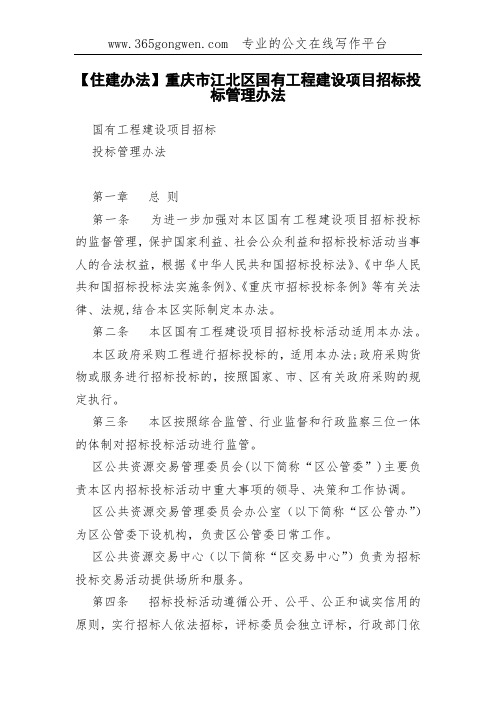 www.365gongwen.com　专业的公文在线写作平台

【住建办法】重庆市江北区国有工程建设项目招标投标管理办法

国有工程建设项目招标

投标管理办法

第一章　　总 则

第一条　　为进一步加强对本区国有工程建设项目招标投标的监督管理，保护国家利益、社会公众利益和招标投标活动当事人的合法权益，根据《中华人民共和国招标投标法》、《中华人民共和国招标投标法实施条例》、《重庆市招标投标条例》等有关法律、法规，结合本区实际制定本办法。

第二条　　本区国有工程建设项目招标投标活动适用本办法。

本区政府采购工程进行招标投标的，适用本办法；政府采购货物或服务进行招标投标的，按照国家、市、区有关政府采购的规定执行。

第三条　　本区按照综合监管、行业监督和行政监察三位一体的体制对招标投标活动进行监管。

区公共资源交易管理委员会(以下简称“区公管委”)主要负责本区内招标投标活动中重大事项的领导、决策和工作协调。

区公共资源交易管理委员会办公室（以下简称“区公管办”）为区公管委下设机构，负责区公管委日常工作。

区公共资源交易中心（以下简称“区交易中心”）负责为招标投标交易活动提供场所和服务。

第四条　　招标投标活动遵循公开、公平、公正和诚实信用的原则，实行招标人依法招标，评标委员会独立评标，行政部门依